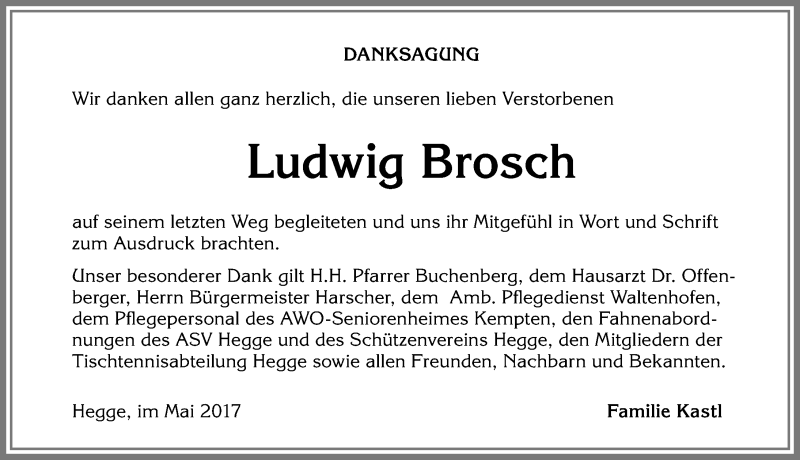 DANKSAGUNG

Wir danken allen ganz herzlich, die unseren lieben Verstorbenen

Ludwig Brosch

auf seinem letzten Weg begleiteten und uns ihr Mitgefühl in Wort und Schrift zum Ausdruck brachten.

Unser besonderer Dank gilt H.H. Pfarrer Buchenberg, dem Hausarzt Dr. Offenberger, Herrn Bürgermeister Harscher, dem Amb. Pflegedienst Waltenhofen, dem Pflegepersonal des AWO-Seniorenheimes Kempten, den Fahnenabordnungen des ASV Hegge und des Schützenvereins Hegge, den Mitgliedern der Tischtennisabteilung Hegge sowie allen Freunden, Nachbarn und Bekannten.

Hegge, im Mai 2017

Familie Kastl